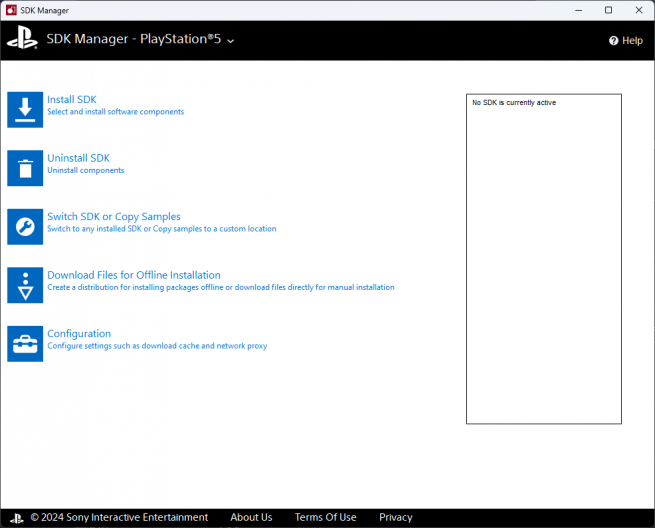 SDK Manager

SDK Manager - PlayStation®5

Help

Install SDK
Select and install software components

Uninstall SDK
Uninstall components

Switch SDK or Copy Samples
Switch to any installed SDK or Copy samples to a custom location

Download Files for Offline Installation
Create a distribution for installing packages offline or download files directly for manual installation

Configuration
Configure settings such as download cache and network proxy

No SDK is currently active

© 2024 Sony Interactive Entertainment About Us Terms Of Use Privacy